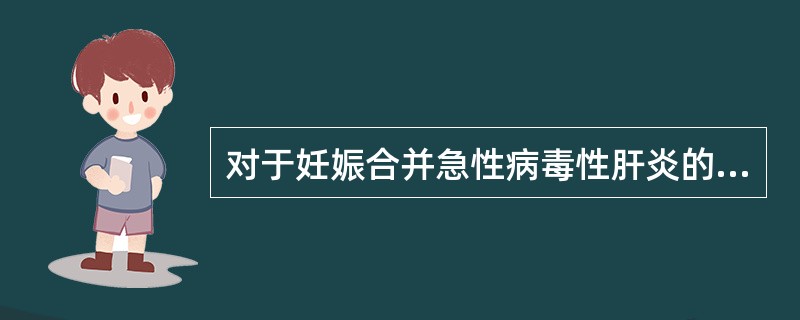 对于妊娠合并急性病毒性肝炎的...